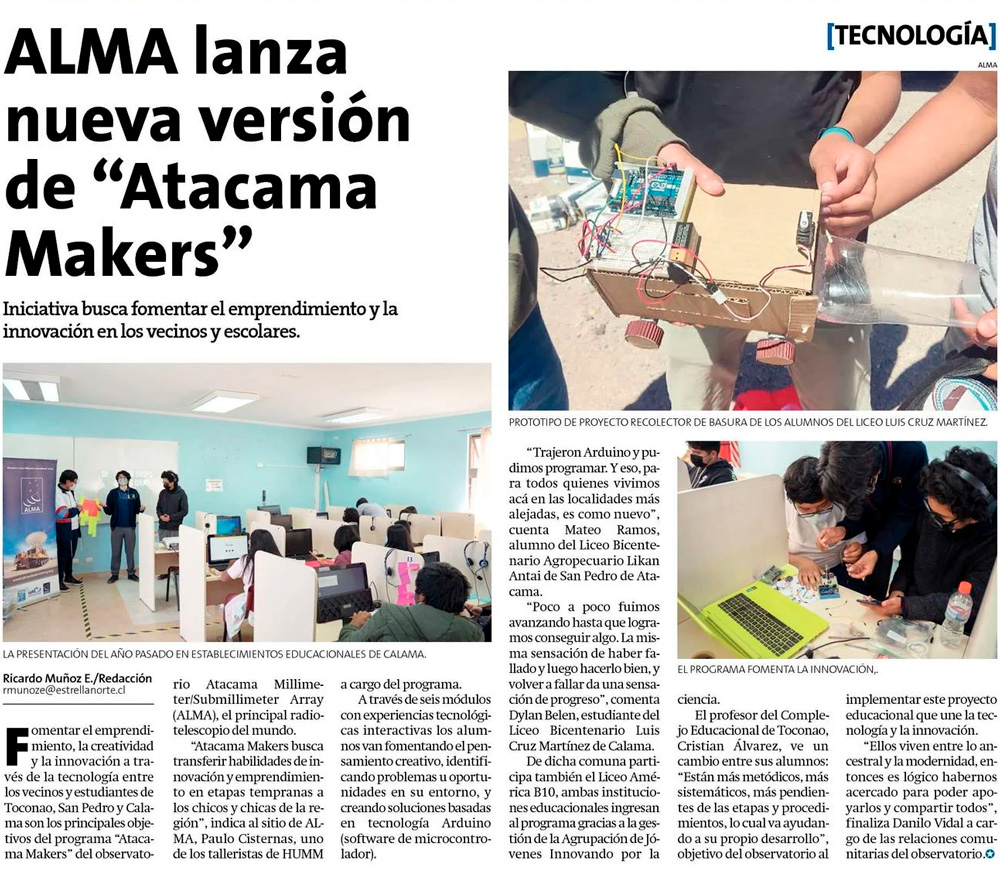 [TECNOLOGÍA]

ALMA lanza nueva versión de "Atacama Makers"

Iniciativa busca fomentar el emprendimiento y la innovación en los vecinos y escolares.

ALMA

PROTOTIPO DE PROYECTO RECOLECTOR DE BASURA DE LOS ALUMNOS DEL LICEO LUIS CRUZ MARTÍNEZ.

LA PRESENTACIÓN DEL AÑO PASADO EN ESTABLECIMIENTOS EDUCACIONALES DE CALAMA.

EL PROGRAMA FOMENTA LA INNOVACIÓN,.

Ricardo Muñoz E./Redacción
rmunoze@estrellanorte.cl

Fomentar el emprendimiento, la creatividad y la innovación a través de la tecnología entre los vecinos y estudiantes de Toconao, San Pedro y Calama son los principales objetivos del programa "Atacama Makers" del observatorio Atacama Millimeter/Submillimeter Array (ALMA), el principal radiotelescopio del mundo.

"Atacama Makers busca transferir habilidades de innovación y emprendimiento en etapas tempranas a los chicos y chicas de la región", indica al sitio de ALMA, Paulo Cisternas, uno de los talleristas de HUMM a cargo del programa.

A través de seis módulos con experiencias tecnológicas interactivas los alumnos van fomentando el pensamiento creativo, identificando problemas u oportunidades en su entorno, y creando soluciones basadas en tecnología Arduino (software de microcontrolador).

"Trajeron Arduino y pudimos programar. Y eso, para todos quienes vivimos acá en las localidades más alejadas, es como nuevo", cuenta Mateo Ramos, alumno del Liceo Bicentenario Agropecuario Likan Antai de San Pedro de Atacama.

"Poco a poco fuimos avanzando hasta que logramos conseguir algo. La misma sensación de haber fallado y luego hacerlo bien, y volver a fallar da una sensación de progreso", comenta Dylan Belen, estudiante del Liceo Bicentenario Luis Cruz Martínez de Calama.

De dicha comuna participa también el Liceo América B10, ambas instituciones educacionales ingresan al programa gracias a la gestión de la Agrupación de Jóvenes Innovando por la ciencia.

El profesor del Complejo Educacional de Toconao, Cristian Álvarez, ve un cambio entre sus alumnos: "Están más metódicos, más sistemáticos, más pendientes de las etapas y procedimientos, lo cual va ayudando a su propio desarrollo", objetivo del observatorio al implementar este proyecto educacional que une la tecnología y la innovación.

"Ellos viven entre lo ancestral y la modernidad, entonces es lógico habernos acercado para poder apoyarlos y compartir todos", finaliza Danilo Vidal a cargo de las relaciones comunitarias del observatorio.